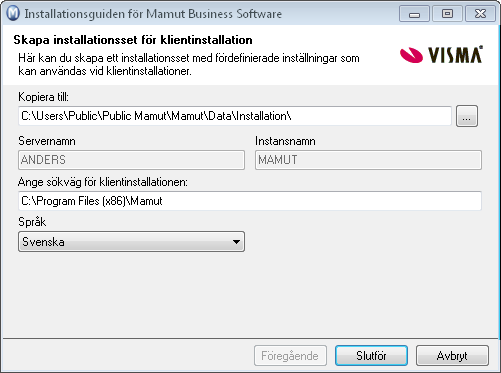 Installationsguiden för Mamut Business Software

Skapa installationsset för klientinstallation

Här kan du skapa ett installationsset med fördefinierade inställningar som kan användas vid klientinstallationer.

VISMA

Kopiera till:

C:\Users\Public\Public Mamut\Mamut\Data\Installation\

...

Servernamn

ANDERS

Instansnamn

MAMUT

Ange sökväg för klientinstallationen:

C:\Program Files (x86)\Mamut

Språk

Svenska

Föregående

Slutför

Avbryt